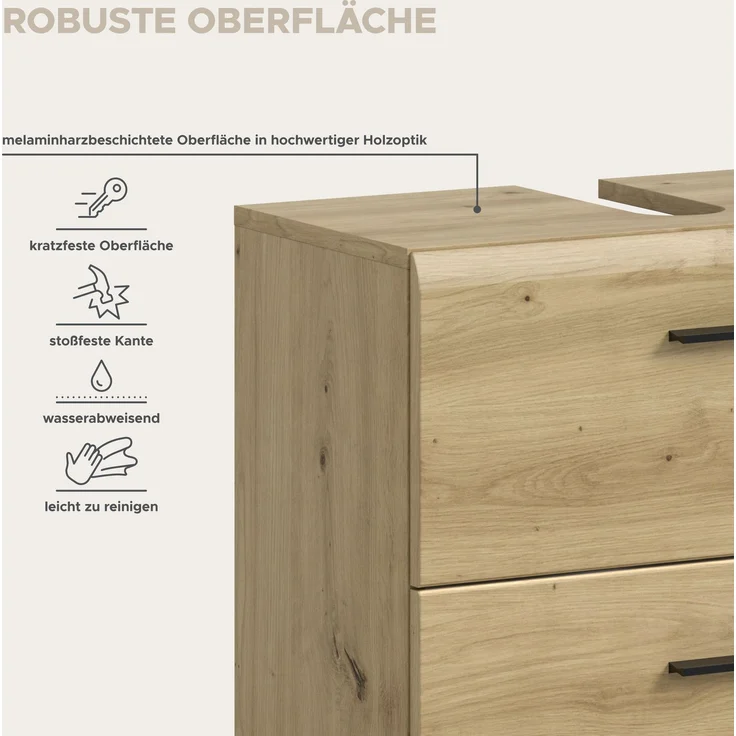 ROBUSTE OBERFLÄCHE

melaminharzbeschichtete Oberfläche in hochwertiger Holzoptik

kratzfeste Oberfläche

stoßfeste Kante

wasserabweisend

leicht zu reinigen